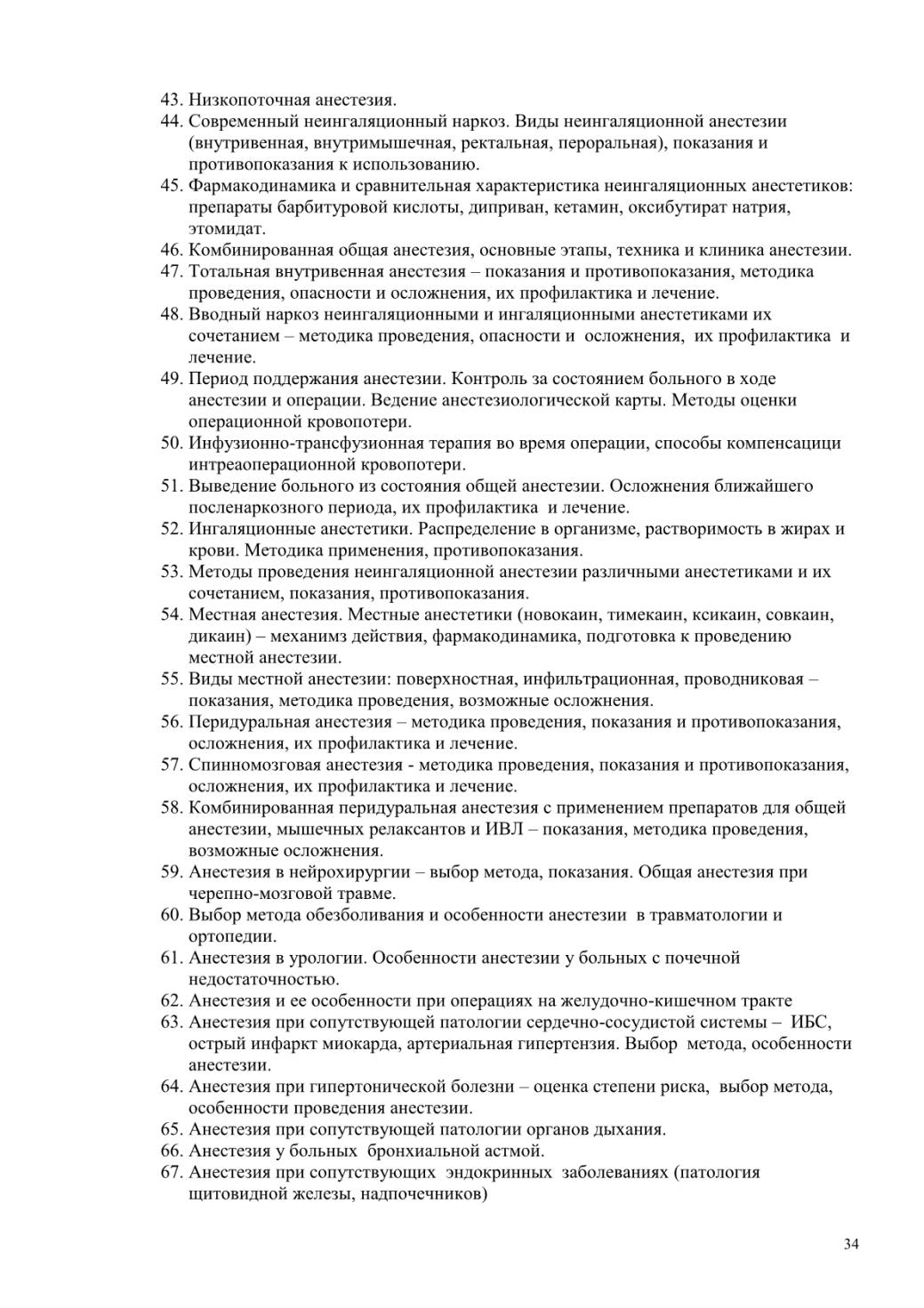 43. Низкопоточная анестезия.
44. Современный неингаляционный наркоз. Виды неингаляционной анестезии (внутривенная, внутримышечная, ректальная, пероральная), показания и противопоказания к использованию.
45. Фармакодинамика и сравнительная характеристика неингаляционных анестетиков: препараты барбитуровой кислоты, диприван, кетамин, оксибутират натрия, этомидат.
46. Комбинированная общая анестезия, основные этапы, техника и клиника анестезии.
47. Тотальная внутривенная анестезия – показания и противопоказания, методика проведения, опасности и осложнения, их профилактика и лечение.
48. Вводный наркоз неингаляционными и ингаляционными анестетиками их сочетанием – методика проведения, опасности и осложнения, их профилактика и лечение.
49. Период поддержания анестезии. Контроль за состоянием больного в ходе анестезии и операции. Ведение анестезиологической карты. Методы оценки операционной кровопотери.
50. Инфузионно-трансфузионная терапия во время операции, способы компенсацици интреаоперационной кровопотери.
51. Выведение больного из состояния общей анестезии. Осложнения ближайшего посленаркозного периода, их профилактика и лечение.
52. Ингаляционные анестетики. Распределение в организме, растворимость в жирах и крови. Методика применения, противопоказания.
53. Методы проведения неингаляционной анестезии различными анестетиками и их сочетанием, показания, противопоказания.
54. Местная анестезия. Местные анестетики (новокаин, тимекаин, ксикаин, совкаин, дикаин) – механимз действия, фармакодинамика, подготовка к проведению местной анестезии.
55. Виды местной анестезии: поверхностная, инфильтрационная, проводниковая – показания, методика проведения, возможные осложнения.
56. Перидуральная анестезия – методика проведения, показания и противопоказания, осложнения, их профилактика и лечение.
57. Спинномозговая анестезия - методика проведения, показания и противопоказания, осложнения, их профилактика и лечение.
58. Комбинированная перидуральная анестезия с применением препаратов для общей анестезии, мышечных релаксантов и ИВЛ – показания, методика проведения, возможные осложнения.
59. Анестезия в нейрохирургии – выбор метода, показания. Общая анестезия при черепно-мозговой травме.
60. Выбор метода обезболивания и особенности анестезии в травматологии и ортопедии.
61. Анестезия в урологии. Особенности анестезии у больных с почечной недостаточностью.
62. Анестезия и ее особенности при операциях на желудочно-кишечном тракте
63. Анестезия при сопутствующей патологии сердечно-сосудистой системы – ИБС, острый инфаркт миокарда, артериальная гипертензия. Выбор метода, особенности анестезии.
64. Анестезия при гипертонической болезни – оценка степени риска, выбор метода, особенности проведения анестезии.
65. Анестезия при сопутствующей патологии органов дыхания.
66. Анестезия у больных бронхиальной астмой.
67. Анестезия при сопутствующих эндокринных заболеваниях (патология щитовидной железы, надпочечников)

34